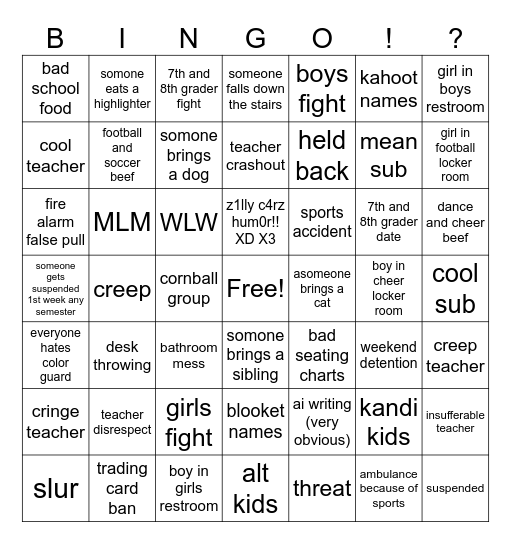 | B | I | N | G | O | ! | ? |
|---|---|---|---|---|---|---|
| bad school food | somone eats a highlighter | 7th and 8th grader fight | someone falls down the stairs | boys fight | kahoot names | girl in boys restroom |
| cool teacher | football and soccer beef | somone brings a dog | teacher crashout | held back | mean sub | girl in football locker room |
| fire alarm false pull | MLM | WLW | z1lly c4rz hum0r!! XD X3 | sports accident | 7th and 8th grader date | dance and cheer beef |
| someone gets suspended 1st week any semester | creep | cornball group | Free! | asomeone brings a cat | boy in cheer locker room | cool sub |
| everyone hates color guard | desk throwing | bathroom mess | somone brings a sibling | bad seating charts | weekend detention | creep teacher |
| cringe teacher | teacher disrespect | girls fight | blooket names | ai writing (very obvious) | kandi kids | insufferable teacher |
| slur | trading card ban | boy in girls restroom | alt kids | threat | ambulance because of sports | suspended |